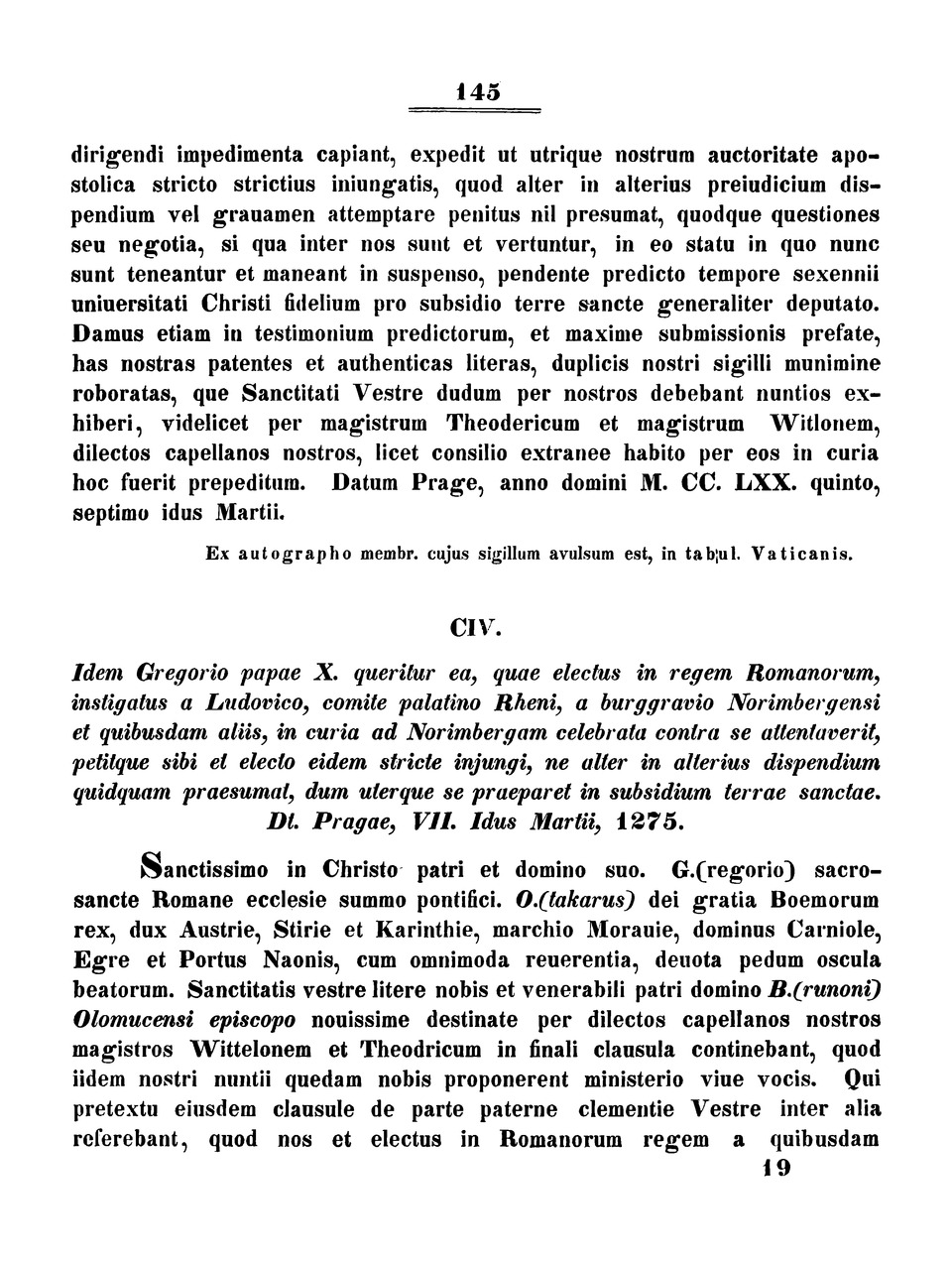 145

dirigendi impedimenta capiant, expedit ut utrique nostrum auctoritate apostolica stricto strictius iniungatis, quod alter in alterius preiudicium dispendium vel grauamen attemptare penitus nil presumat, quodque questiones seu negotia, si qua inter nos sunt et vertuntur, in eo statu in quo nunc sunt teneantur et maneant in suspenso, pendente predicto tempore sexennii uniuersitati Christi fidelium pro subsidio terre sancte generaliter deputato. Damus etiam in testimonium predictorum, et maxime submissionis prefate, has nostras patentes et authenticas literas, duplicis nostri sigilli munimine roboratas, que Sanctitati Vestre dudum per nostros debebant nuntios exhiberi, videlicet per magistrum Theodericum et magistrum Witlonem, dilectos capellanos nostros, licet consilio extranee habito per eos in curia hoc fuerit prepeditum. Datum Prage, anno domini M. CC. LXX. quinto, septimo idus Martii.

Ex autographo membr. cujus sigillum avulsum est, in tabul. Vaticanis.

CIV.

Idem Gregorio papae X. queritur ea, quae electus in regem Romanorum, instigatus a Ludovico, comite palatino Rheni, a burggravio Norimbergensi et quibusdam aliis, in curia ad Norimbergam celebrata contra se attentaverit, petitque sibi et electo eidem stricte injungi, ne alter in alterius dispendium quidquam praesumat, dum uterque se praeparet in subsidium terrae sanctae. Dt. Pragae, VII. Idus Martii, 1275.

Sanctissimo in Christo patri et domino suo. G.(regorio) sacrosancte Romane ecclesie summo pontifici. O.(takarus) dei gratia Boemorum rex, dux Austrie, Stirie et Karinthie, marchio Morauie, dominus Carniole, Egre et Portus Naonis, cum omnimoda reuerentia, deuota pedum oscula beatorum. Sanctitatis vestre litere nobis et venerabili patri domino B.(runoni) Olomucensi episcopo nouissime destinate per dilectos capellanos nostros magistros Wittelonem et Theodricum in finali clausula continebant, quod iidem nostri nuntii quedam nobis proponerent ministerio viue vocis. Qui pretextu eiusdem clausule de parte paterne clementie Vestre inter alia referebant, quod nos et electus in Romanorum regem a quibusdam

19